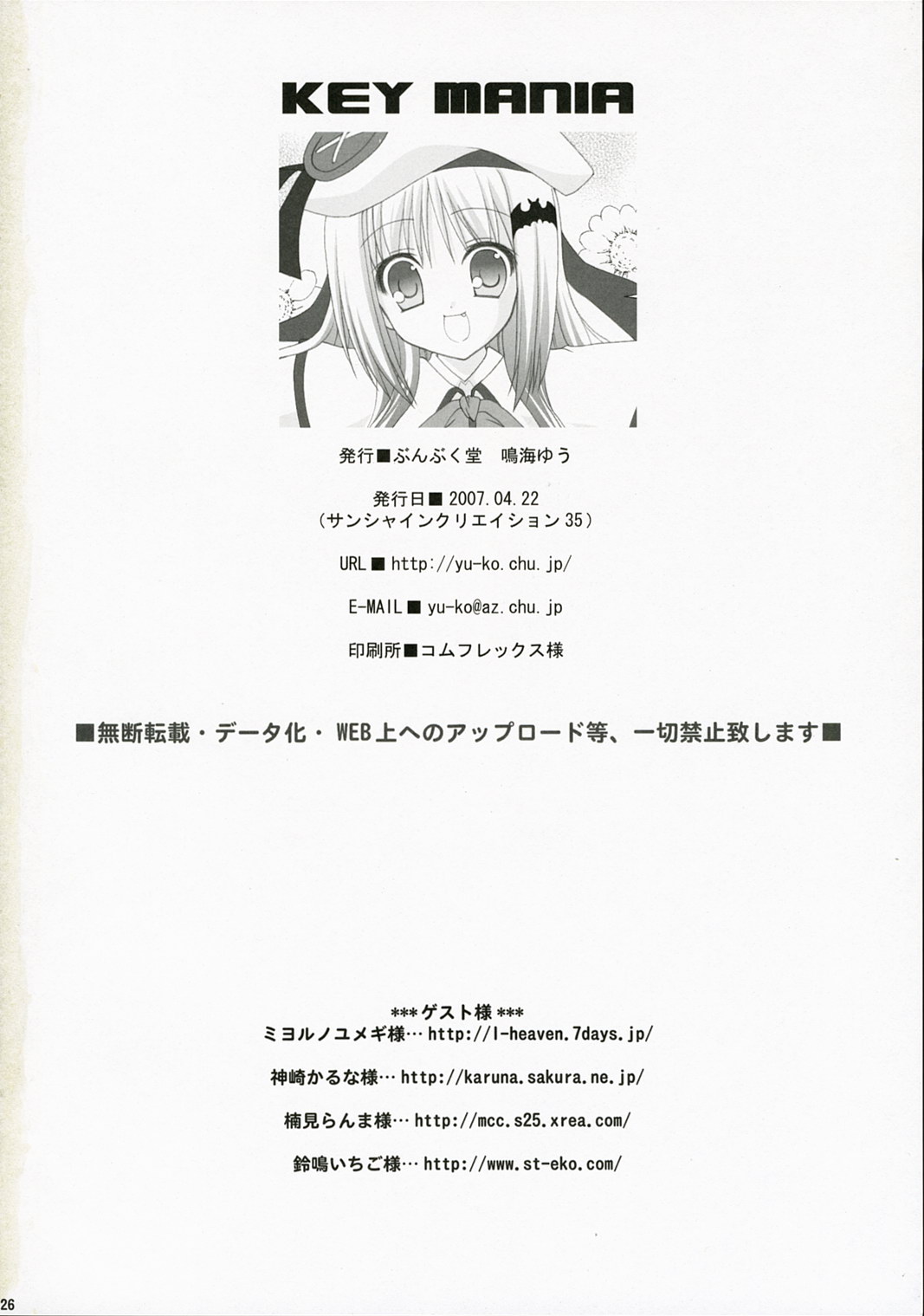 KEY MANIA

発行■ぶんぶく堂　鳴海ゆう

発行日■2007.04.22
(サンシャインクリエイション35)

URL■http://yu-ko.chu.jp/

E-MAIL■yu-ko@az.chu.jp

印刷所■コムフレックス様

■無断転載・データ化・WEB上へのアップロード等、一切禁止致します■

***ゲスト様***
ミヨルノユメギ様…http://l-heaven.7days.jp/

神崎かるな様…http://karuna.sakura.ne.jp/

楠見らんま様…http://mcc.s25.xrea.com/

鈴鳴いちご様…http://www.st-eko.com/

26